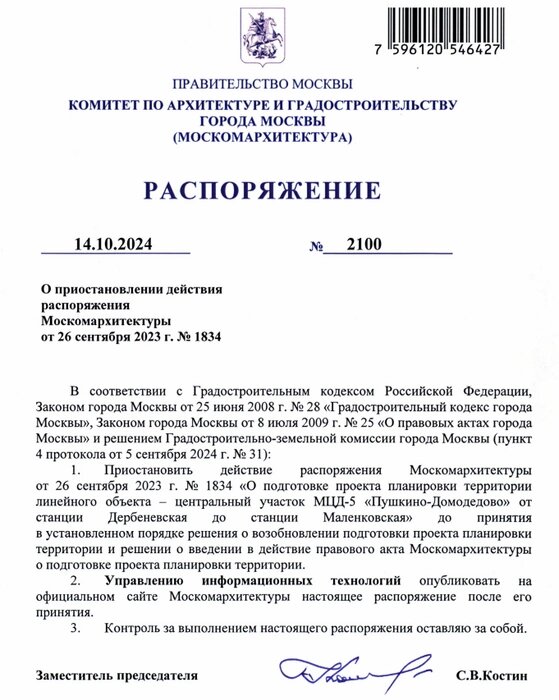 7 596120 546427

ПРАВИТЕЛЬСТВО МОСКВЫ
КОМИТЕТ ПО АРХИТЕКТУРЕ И ГРАДОСТРОИТЕЛЬСТВУ ГОРОДА МОСКВЫ
(МОСКОМАРХИТЕКТУРА)

РАСПОРЯЖЕНИЕ

14.10.2024 № 2100

О приостановлении действия распоряжения Москомархитектуры от 26 сентября 2023 г. № 1834

В соответствии с Градостроительным кодексом Российской Федерации, Законом города Москвы от 25 июня 2008 г. № 28 «Градостроительный кодекс города Москвы», Законом города Москвы от 8 июля 2009 г. № 25 «О правовых актах города Москвы» и решением Градостроительно-земельной комиссии города Москвы (пункт 4 протокола от 5 сентября 2024 г. № 31):

1. Приостановить действие распоряжения Москомархитектуры от 26 сентября 2023 г. № 1834 «О подготовке проекта планировки территории линейного объекта – центральный участок МЦД-5 «Пушкино-Домодедово» от станции Дербеневская до станции Маленковская» до принятия в установленном порядке решения о возобновлении подготовки проекта планировки территории и решении о введении в действие правового акта Москомархитектуры о подготовке проекта планировки территории.

2. Управлению информационных технологий опубликовать на официальном сайте Москомархитектуры настоящее распоряжение после его принятия.

3. Контроль за выполнением настоящего распоряжения оставляю за собой.

Заместитель председателя С.В.Костин